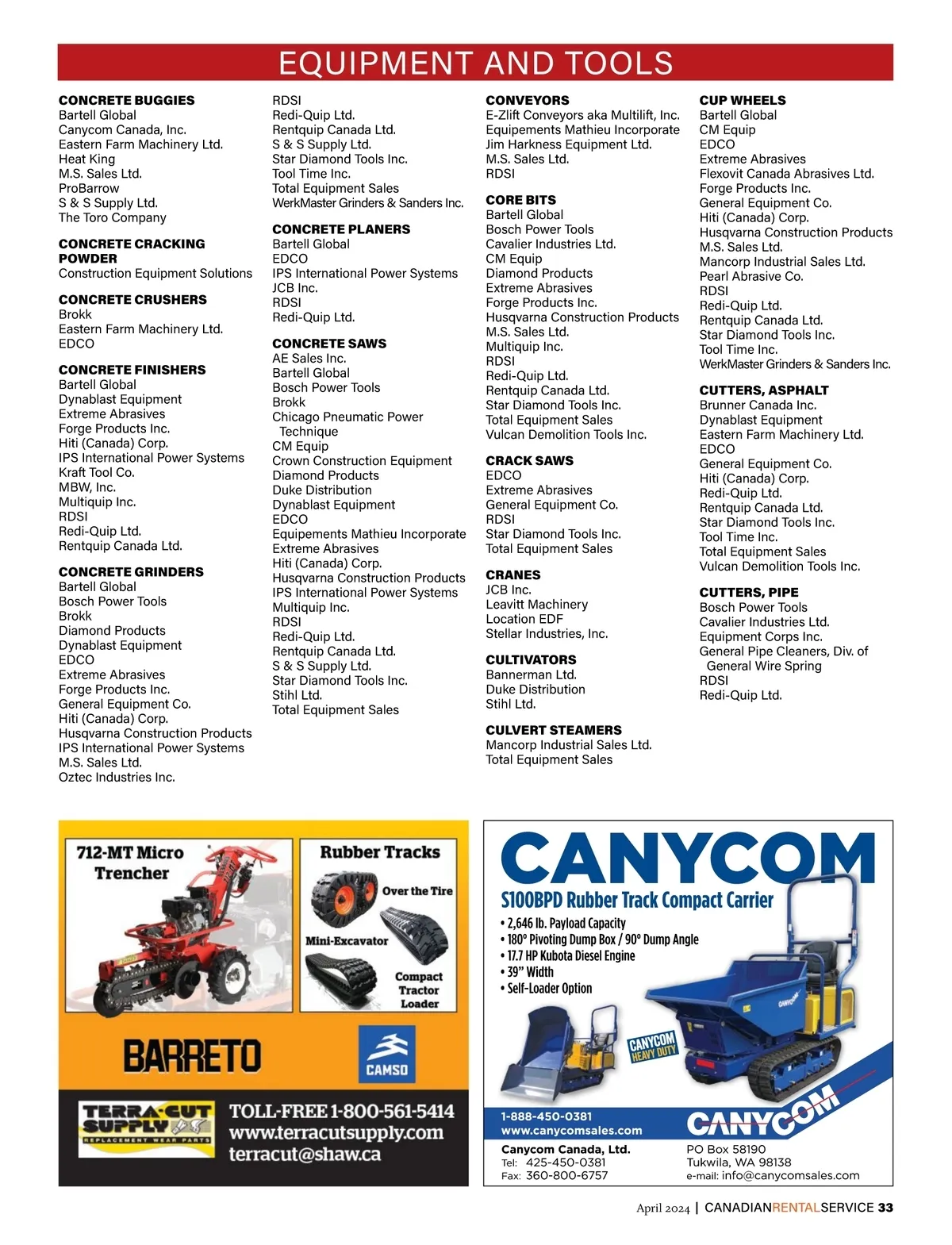 EQUIPMENT AND TOOLS

CONCRETE BUGGIES
Bartell Global
Canycom Canada, Inc.
Eastern Farm Machinery Ltd.
Heat King
M.S. Sales Ltd.
ProBarrow
S & S Supply Ltd.
The Toro Company

CONCRETE CRACKING POWDER
Construction Equipment Solutions

CONCRETE CRUSHERS
Brokk
Eastern Farm Machinery Ltd.
EDCO

CONCRETE FINISHERS
Bartell Global
Dynablast Equipment
Extreme Abrasives
Forge Products Inc.
Hiti (Canada) Corp.
IPS International Power Systems
Kraft Tool Co.
MBW, Inc.
Multiquip Inc.
RDSI
Redi-Quip Ltd.
Rentquip Canada Ltd.

CONCRETE GRINDERS
Bartell Global
Bosch Power Tools
Brokk
Diamond Products
Dynablast Equipment
EDCO
Extreme Abrasives
Forge Products Inc.
General Equipment Co.
Hiti (Canada) Corp.
Husqvarna Construction Products
IPS International Power Systems
M.S. Sales Ltd.
Oztec Industries Inc.
RDSI
Redi-Quip Ltd.
Rentquip Canada Ltd.
S & S Supply Ltd.
Star Diamond Tools Inc.
Tool Time Inc.
Total Equipment Sales
WerkMaster Grinders & Sanders Inc.

CONCRETE PLANERS
Bartell Global
EDCO
IPS International Power Systems
JCB Inc.
RDSI
Redi-Quip Ltd.

CONCRETE SAWS
AE Sales Inc.
Bartell Global
Bosch Power Tools
Brokk
Chicago Pneumatic Power Technique
CM Equip
Crown Construction Equipment
Diamond Products
Duke Distribution
Dynablast Equipment
EDCO
Equipements Mathieu Incorporate
Extreme Abrasives
Hiti (Canada) Corp.
Husqvarna Construction Products
IPS International Power Systems
Multiquip Inc.
RDSI
Redi-Quip Ltd.
Rentquip Canada Ltd.
S & S Supply Ltd.
Star Diamond Tools Inc.
Stihl Ltd.
Total Equipment Sales

CONVEYORS
E-Zlift Conveyors aka Multilift, Inc.
Equipements Mathieu Incorporate
Jim Harkness Equipment Ltd.
M.S. Sales Ltd.
RDSI

CORE BITS
Bartell Global
Bosch Power Tools
Cavalier Industries Ltd.
CM Equip
Diamond Products
Extreme Abrasives
Forge Products Inc.
Husqvarna Construction Products
M.S. Sales Ltd.
Multiquip Inc.
RDSI
Redi-Quip Ltd.
Rentquip Canada Ltd.
Star Diamond Tools Inc.
Total Equipment Sales
Vulcan Demolition Tools Inc.

CRACK SAWS
EDCO
Extreme Abrasives
General Equipment Co.
RDSI
Star Diamond Tools Inc.
Total Equipment Sales

CRANES
JCB Inc.
Leavitt Machinery
Location EDF
Stellar Industries, Inc.

CULTIVATORS
Bannerman Ltd.
Duke Distribution
Stihl Ltd.

CULVERT STEAMERS
Mancorp Industrial Sales Ltd.
Total Equipment Sales

CUP WHEELS
Bartell Global
CM Equip
EDCO
Extreme Abrasives
Flexovit Canada Abrasives Ltd.
Forge Products Inc.
General Equipment Co.
Hiti (Canada) Corp.
Husqvarna Construction Products
M.S. Sales Ltd.
Mancorp Industrial Sales Ltd.
Pearl Abrasive Co.
RDSI
Redi-Quip Ltd.
Rentquip Canada Ltd.
Star Diamond Tools Inc.
Tool Time Inc.
WerkMaster Grinders & Sanders Inc.

CUTTERS, ASPHALT
Brunner Canada Inc.
Dynablast Equipment
Eastern Farm Machinery Ltd.
EDCO
General Equipment Co.
Hiti (Canada) Corp.
Redi-Quip Ltd.
Rentquip Canada Ltd.
Star Diamond Tools Inc.
Tool Time Inc.
Total Equipment Sales
Vulcan Demolition Tools Inc.

CUTTERS, PIPE
Bosch Power Tools
Cavalier Industries Ltd.
Equipment Corps Inc.
General Pipe Cleaners, Div. of General Wire Spring
RDSI
Redi-Quip Ltd.

712-MT Micro Trencher

Rubber Tracks
Over the Tire
Mini-Excavator
Compact Tractor Loader

BARRETO
CAMSO

TERRA-CUT SUPPLY
REPLACEMENT WEAR PARTS
TOLL-FREE 1-800-561-5414
www.terracutsupply.com
terracut@shaw.ca

CANYCOM
S100BPD Rubber Track Compact Carrier
• 2,646 lb. Payload Capacity
• 180° Pivoting Dump Box / 90° Dump Angle
• 17.7 HP Kubota Diesel Engine
• 39" Width
• Self-Loader Option
CANYCOM HEAVY DUTY
1-888-450-0381
www.canycomsales.com
CANYCOM
Canycom Canada, Ltd.
Tel: 425-450-0381
Fax: 360-800-6757
PO Box 58190
Tukwila, WA 98138
e-mail: info@canycomsales.com

April 2024 | CANADIANRENTALSERVICE 33